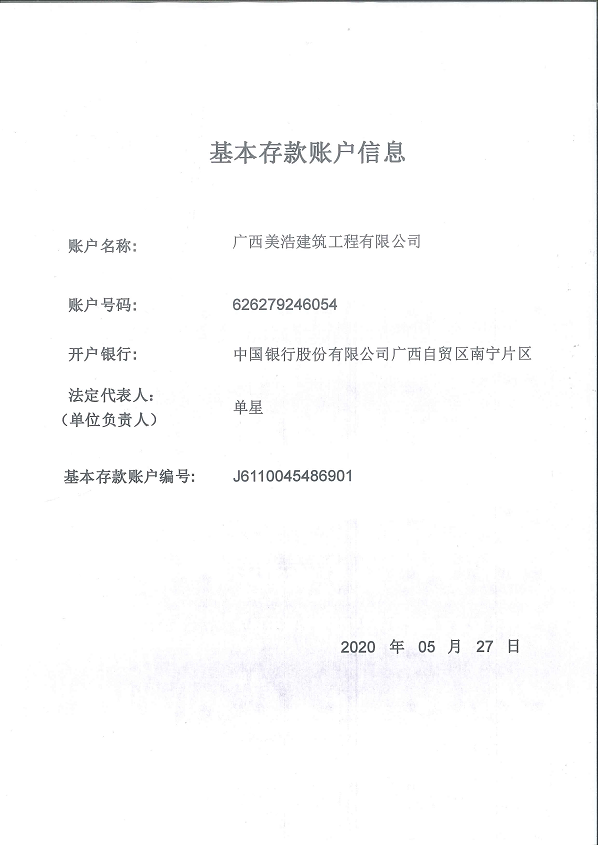 基本存款账户信息

账户名称: 广西美浩建筑工程有限公司

账户号码: 626279246054

开户银行: 中国银行股份有限公司广西自贸区南宁片区

法定代表人:
(单位负责人) 单星

基本存款账户编号: J6110045486901

2020 年 05 月 27 日